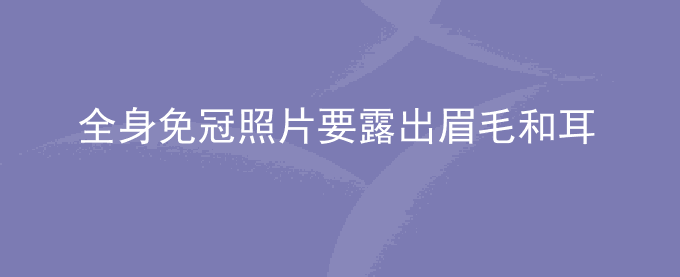 全身免冠照片要露出眉毛和耳